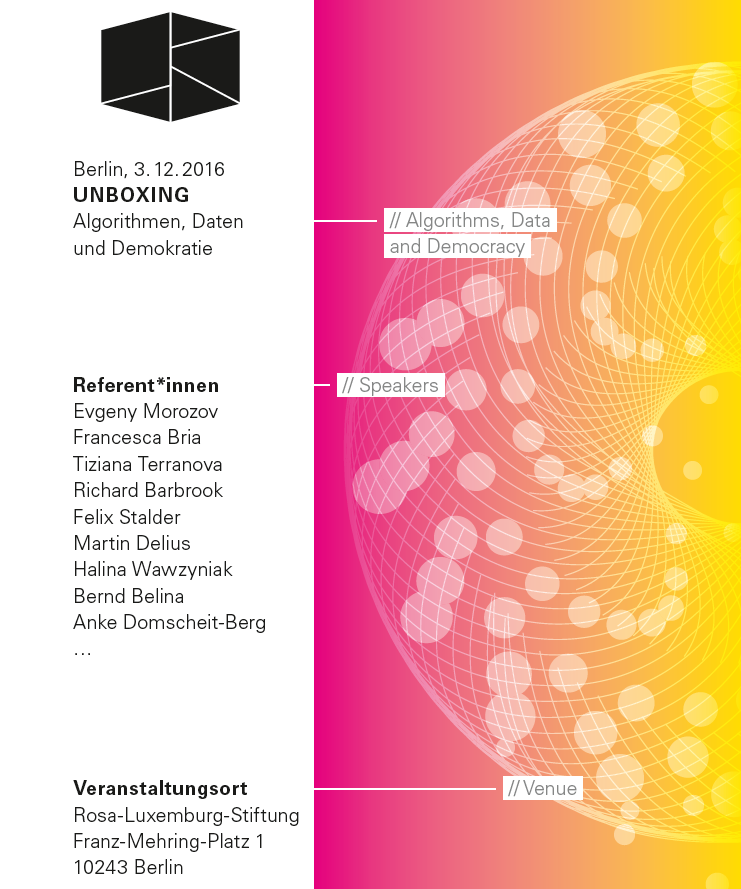 Berlin, 3.12.2016
UNBOXING
Algorithmen, Daten
und Demokratie

// Algorithms, Data
and Democracy

Referent*innen
Evgeny Morozov
Francesca Bria
Tiziana Terranova
Richard Barbrook
Felix Stalder
Martin Delius
Halina Wawzyniak
Bernd Belina
Anke Domscheit-Berg
...

// Speakers

Veranstaltungsort
Rosa-Luxemburg-Stiftung
Franz-Mehring-Platz 1
10243 Berlin

// Venue